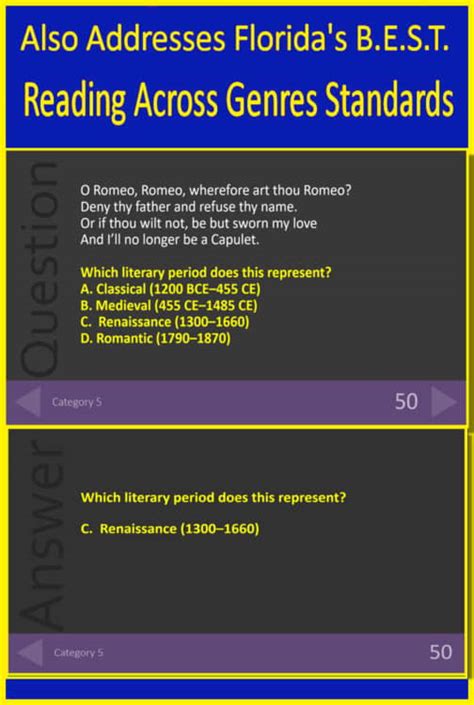 Also Addresses Florida's B.E.S.T.
Reading Across Genres Standards

Question

O Romeo, Romeo, wherefore art thou Romeo?
Deny thy father and refuse thy name.
Or if thou wilt not, be but sworn my love
And I'll no longer be a Capulet.

Which literary period does this represent?
A. Classical (1200 BCE–455 CE)
B. Medieval (455 CE–1485 CE)
C. Renaissance (1300–1660)
D. Romantic (1790–1870)

Category 5
50

Answer

Which literary period does this represent?

C. Renaissance (1300–1660)

Category 5
50